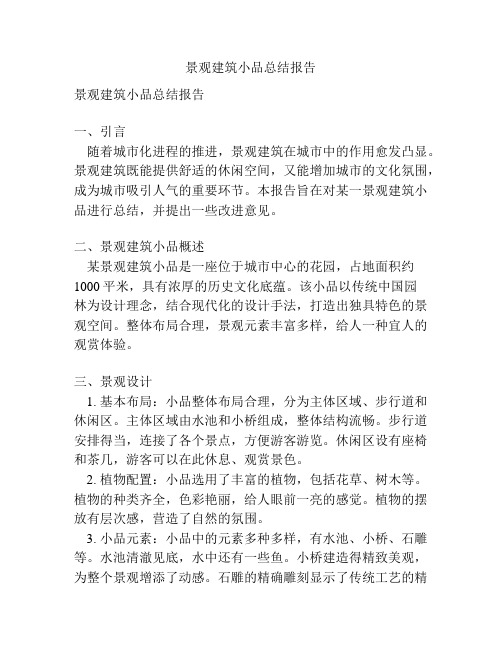 景观建筑小品总结报告

景观建筑小品总结报告

一、引言

随着城市化进程的推进，景观建筑在城市中的作用愈发凸显。景观建筑既能提供舒适的休闲空间，又能增加城市的文化氛围，成为城市吸引人气的重要环节。本报告旨在对某一景观建筑小品进行总结，并提出一些改进意见。

二、景观建筑小品概述

某景观建筑小品是一座位于城市中心的花园，占地面积约1000平米，具有浓厚的历史文化底蕴。该小品以传统中国园林为设计理念，结合现代化的设计手法，打造出独具特色的景观空间。整体布局合理，景观元素丰富多样，给人一种宜人的观赏体验。

三、景观设计

1. 基本布局：小品整体布局合理，分为主体区域、步行道和休闲区。主体区域由水池和小桥组成，整体结构流畅。步行道安排得当，连接了各个景点，方便游客游览。休闲区设有座椅和茶几，游客可以在此休息、观赏景色。

2. 植物配置：小品选用了丰富的植物，包括花草、树木等。植物的种类齐全，色彩艳丽，给人眼前一亮的感觉。植物的摆放有层次感，营造了自然的氛围。

3. 小品元素：小品中的元素多种多样，有水池、小桥、石雕等。水池清澈见底，水中还有一些鱼。小桥建造得精致美观，为整个景观增添了动感。石雕的精确雕刻显示了传统工艺的精